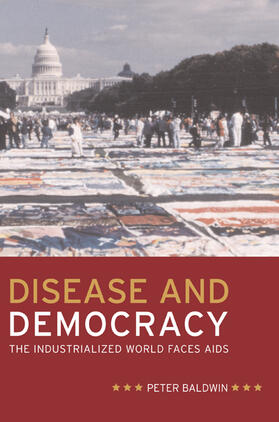 DISEASE AND
DEMOCRACY

THE INDUSTRIALIZED WORLD FACES AIDS

★★★ PETER BALDWIN ★★★